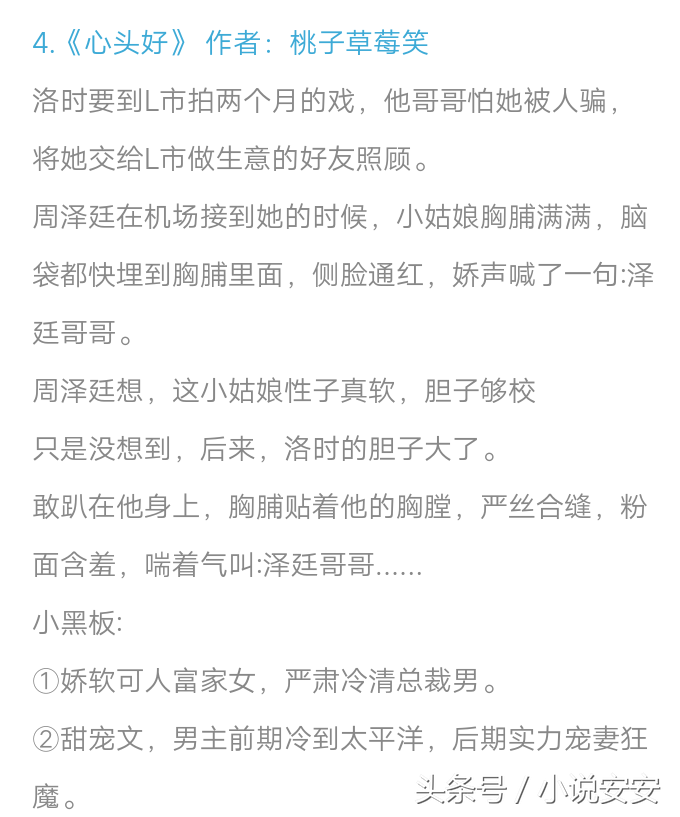 4.《心头好》 作者：桃子草莓笑

洛时要到L市拍两个月的戏，他哥哥怕她被人骗，将她交给L市做生意的好友照顾。

周泽廷在机场接到她的时候，小姑娘胸脯满满，脑袋都快埋到胸脯里面，侧脸通红，娇声喊了一句:泽廷哥哥。

周泽廷想，这小姑娘性子真软，胆子够校

只是没想到，后来，洛时的胆子大了。

敢趴在他身上，胸脯贴着他的胸膛，严丝合缝，粉面含羞，喘着气叫:泽廷哥哥......

小黑板:

①娇软可人富家女，严肃冷清总裁男。

②甜宠文，男主前期冷到太平洋，后期实力宠妻狂魔。

头条号 / 小说安安